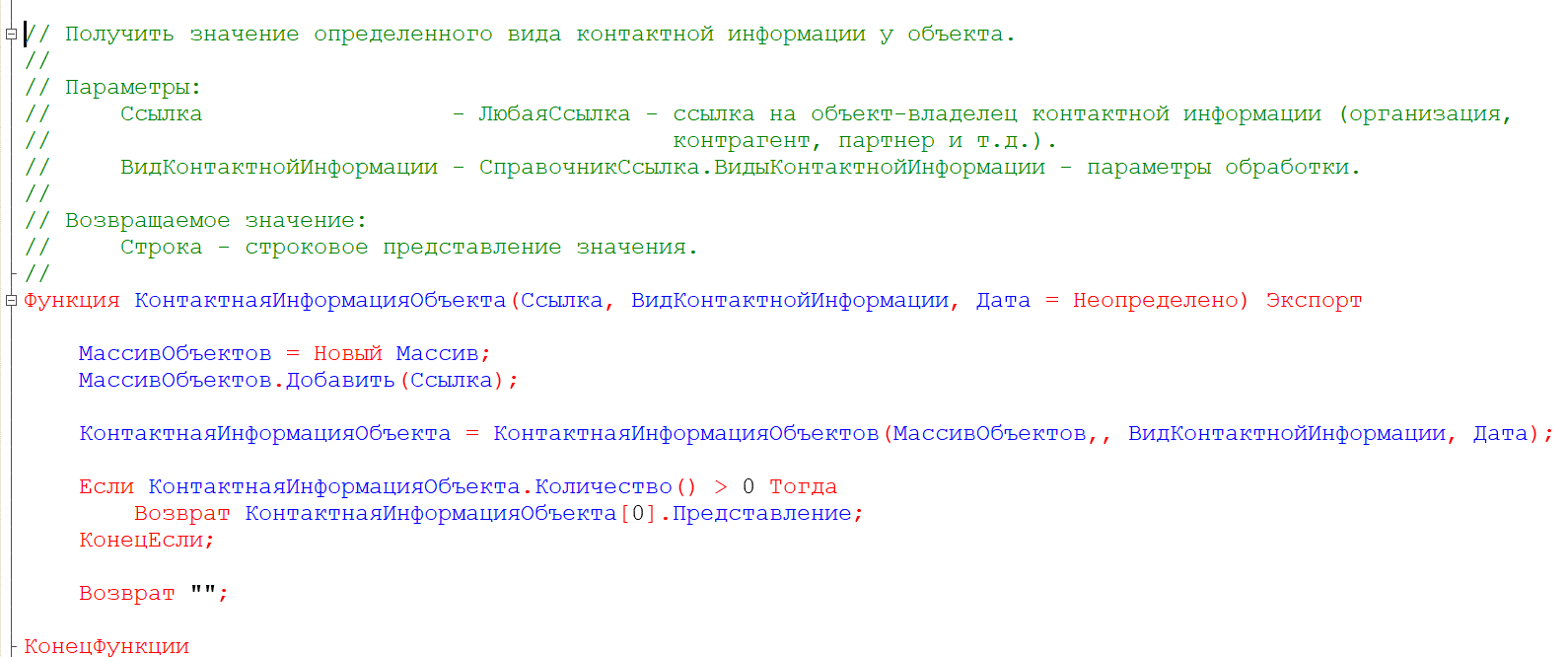 // Получить значение определенного вида контактной информации у объекта.
//
// Параметры:
//     Ссылка                  - ЛюбаяСсылка - ссылка на объект-владелец контактной информации (организация,
//                                            контрагент, партнер и т.д.).
//     ВидКонтактнойИнформации - СправочникСсылка.ВидыКонтактнойИнформации - параметры обработки.
//
// Возвращаемое значение:
//     Строка - строковое представление значения.
//
Функция КонтактнаяИнформацияОбъекта(Ссылка, ВидКонтактнойИнформации, Дата = Неопределено) Экспорт

    МассивОбъектов = Новый Массив;
    МассивОбъектов.Добавить(Ссылка);

    КонтактнаяИнформацияОбъекта = КонтактнаяИнформацияОбъектов(МассивОбъектов,, ВидКонтактнойИнформации, Дата);

    Если КонтактнаяИнформацияОбъекта.Количество() > 0 Тогда
        Возврат КонтактнаяИнформацияОбъекта[0].Представление;
    КонецЕсли;

    Возврат "";

КонецФункции